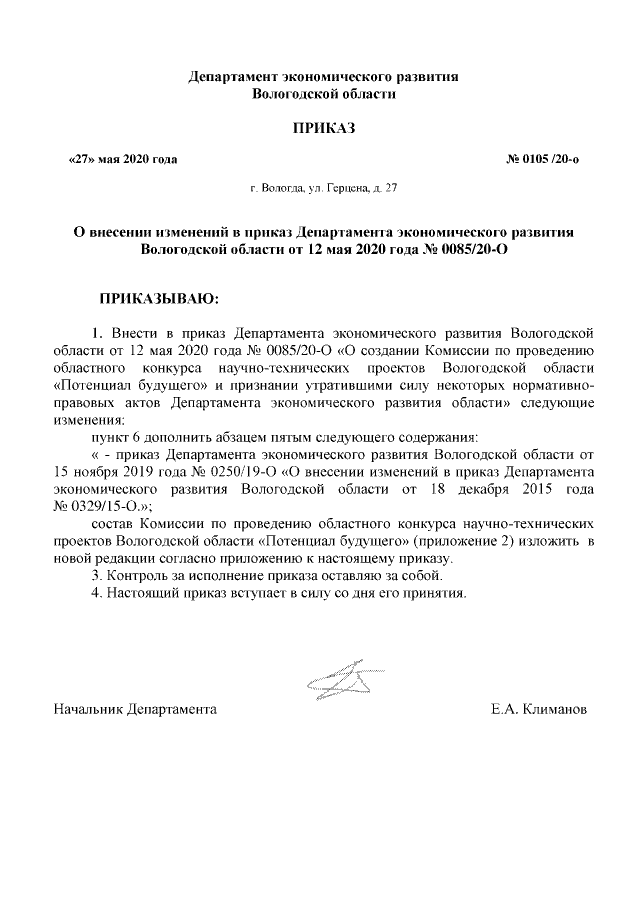 Департамент экономического развития Вологодской области

ПРИКАЗ

«27» мая 2020 года

№ 0105 /20-о

г. Вологда, ул. Герцена, д. 27

О внесении изменений в приказ Департамента экономического развития Вологодской области от 12 мая 2020 года № 0085/20-О

ПРИКАЗЫВАЮ:

1. Внести в приказ Департамента экономического развития Вологодской области от 12 мая 2020 года № 0085/20-О «О создании Комиссии по проведению областного конкурса научно-технических проектов Вологодской области «Потенциал будущего» и признании утратившими силу некоторых нормативно-правовых актов Департамента экономического развития области» следующие изменения:

пункт 6 дополнить абзацем пятым следующего содержания:

« - приказ Департамента экономического развития Вологодской области от 15 ноября 2019 года № 0250/19-О «О внесении изменений в приказ Департамента экономического развития Вологодской области от 18 декабря 2015 года № 0329/15-О.»;

состав Комиссии по проведению областного конкурса научно-технических проектов Вологодской области «Потенциал будущего» (приложение 2) изложить в новой редакции согласно приложению к настоящему приказу.

3. Контроль за исполнение приказа оставляю за собой.

4. Настоящий приказ вступает в силу со дня его принятия.

Начальник Департамента

Е.А. Климанов